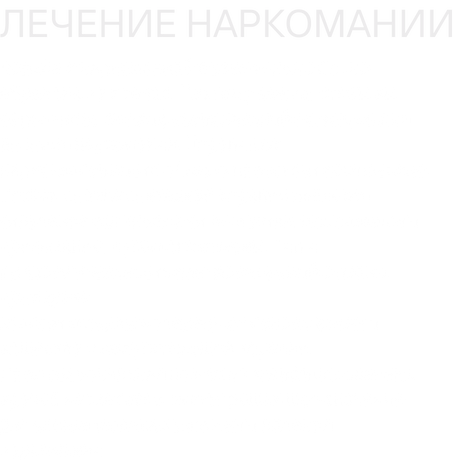 ЛЕЧЕНИЕ НАРКОМАНИИ